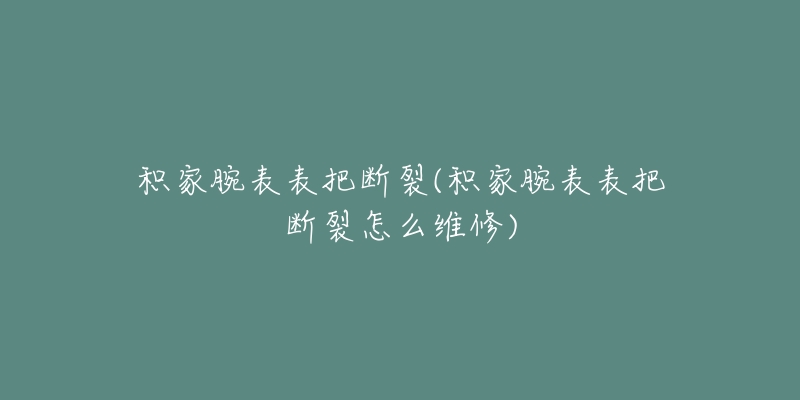 积家腕表表把断裂(积家腕表表把断裂怎么维修)